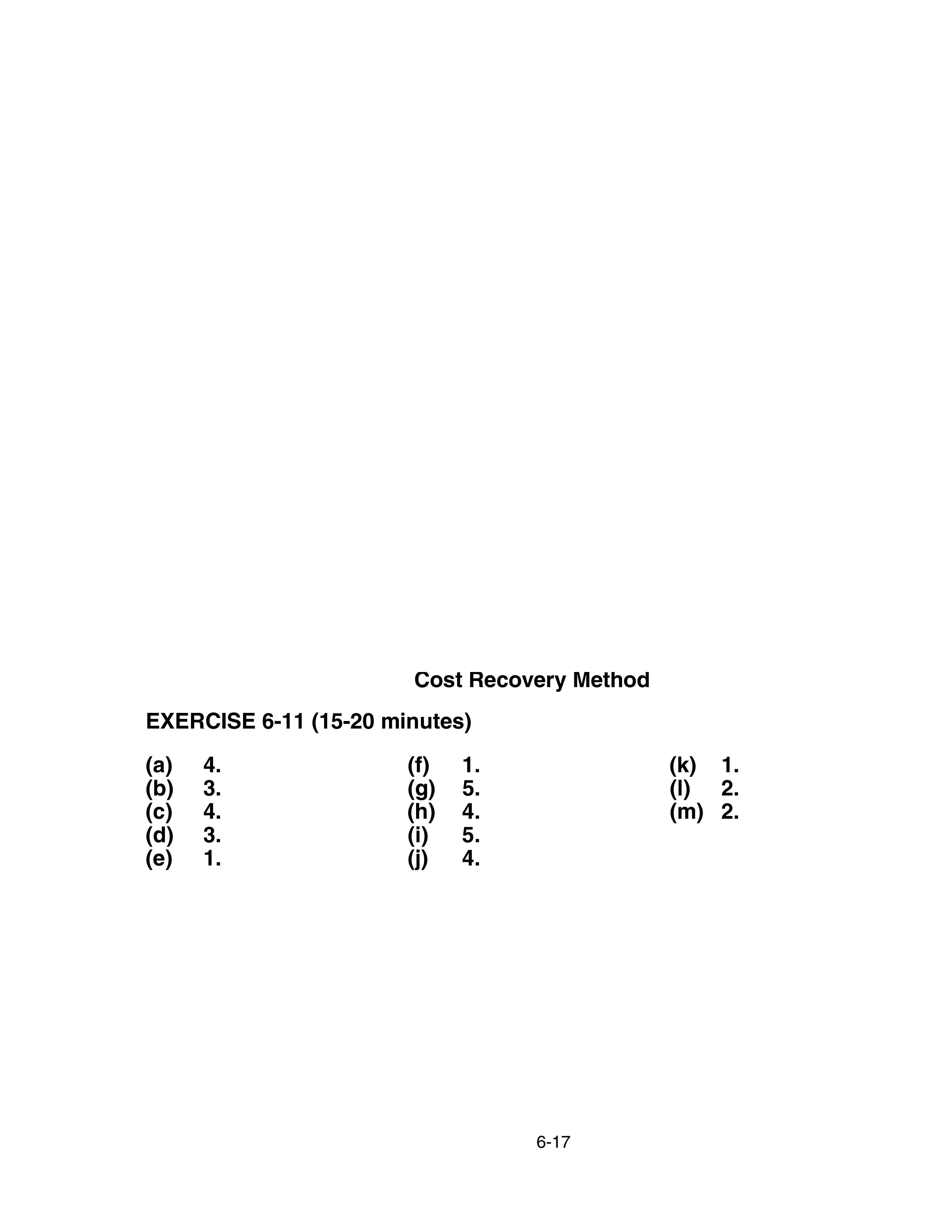 Cost Recovery Method

EXERCISE 6-11 (15-20 minutes)

(a) 4.
(b) 3.
(c) 4.
(d) 3.
(e) 1.

(f) 1.
(g) 5.
(h) 4.
(i) 5.
(j) 4.

(k) 1.
(l) 2.
(m) 2.

6-17